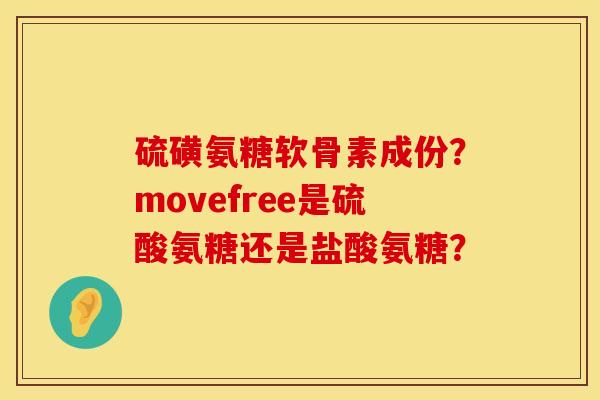 硫磺氨糖软骨素成份?
movefree是硫
酸氨糖还是盐酸氨糖?